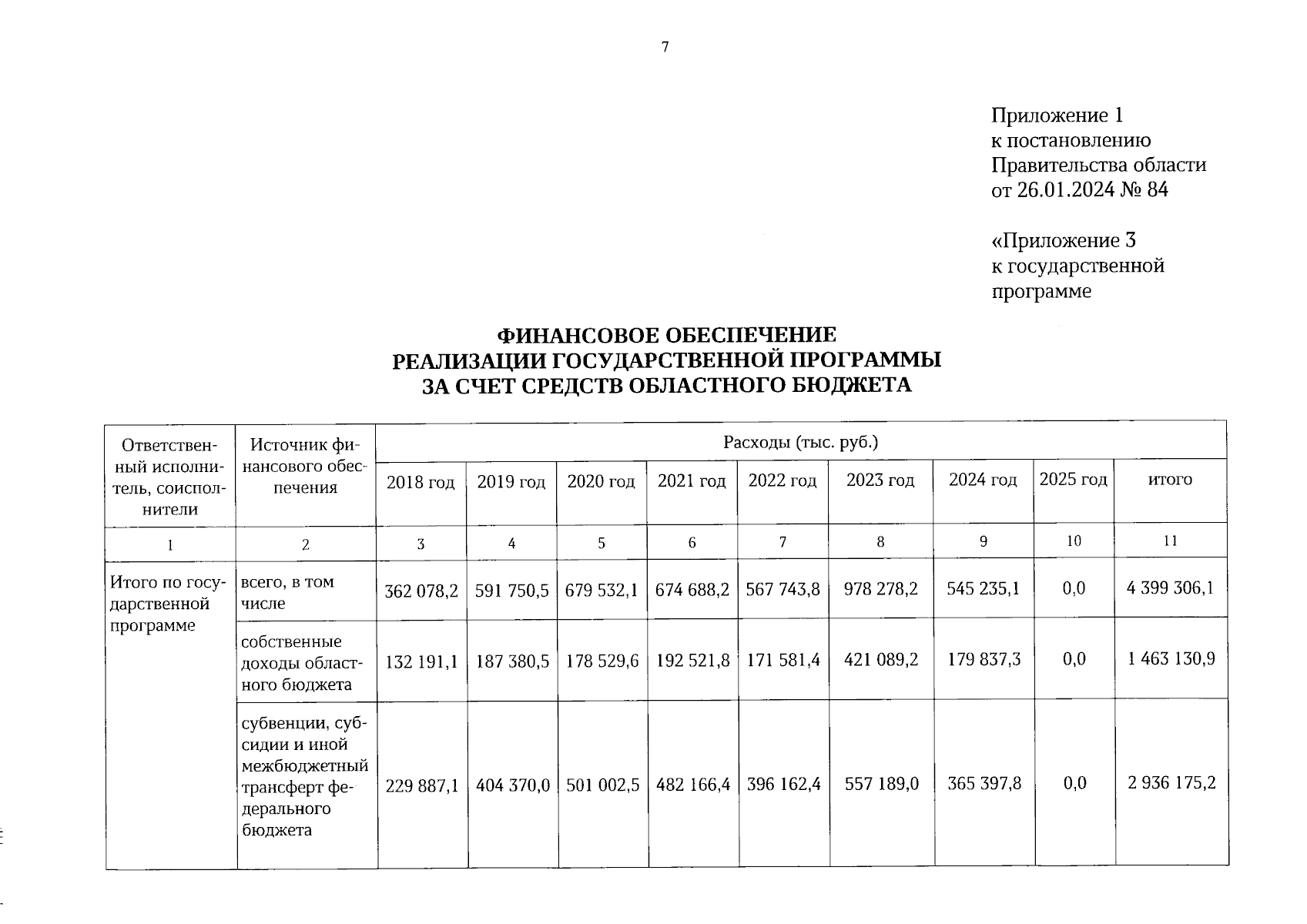 7

Приложение 1
к постановлению
Правительства области
от 26.01.2024 № 84

«Приложение 3
к государственной
программе

ФИНАНСОВОЕ ОБЕСПЕЧЕНИЕ
РЕАЛИЗАЦИИ ГОСУДАРСТВЕННОЙ ПРОГРАММЫ
ЗА СЧЕТ СРЕДСТВ ОБЛАСТНОГО БЮДЖЕТА

| Ответственный исполнитель, соисполнители | Источник финансового обеспечения | Расходы (тыс. руб.) | | | | | | | | |
|---|---|---|---|---|---|---|---|---|---|---|
| | | 2018 год | 2019 год | 2020 год | 2021 год | 2022 год | 2023 год | 2024 год | 2025 год | итого |
| 1 | 2 | 3 | 4 | 5 | 6 | 7 | 8 | 9 | 10 | 11 |
| Итого по государственной программе | всего, в том числе | 362 078,2 | 591 750,5 | 679 532,1 | 674 688,2 | 567 743,8 | 978 278,2 | 545 235,1 | 0,0 | 4 399 306,1 |
| | собственные доходы областного бюджета | 132 191,1 | 187 380,5 | 178 529,6 | 192 521,8 | 171 581,4 | 421 089,2 | 179 837,3 | 0,0 | 1 463 130,9 |
| | субвенции, субсидии и иной межбюджетный трансферт федерального бюджета | 229 887,1 | 404 370,0 | 501 002,5 | 482 166,4 | 396 162,4 | 557 189,0 | 365 397,8 | 0,0 | 2 936 175,2 |